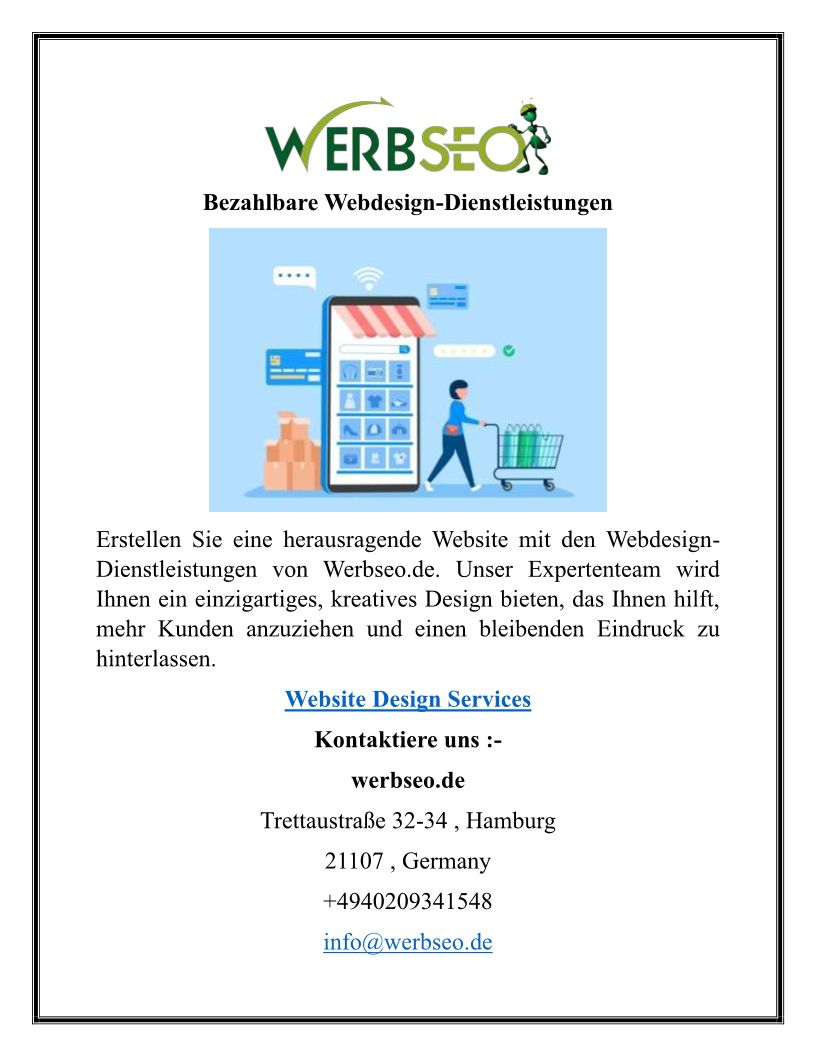 WERBSEO

Bezahlbare Webdesign-Dienstleistungen

Erstellen Sie eine herausragende Website mit den Webdesign-Dienstleistungen von Werbseo.de. Unser Expertenteam wird Ihnen ein einzigartiges, kreatives Design bieten, das Ihnen hilft, mehr Kunden anzuziehen und einen bleibenden Eindruck zu hinterlassen.

Website Design Services

Kontaktiere uns :-

werbseo.de

Trettaustraße 32-34 , Hamburg

21107 , Germany

+4940209341548

info@werbseo.de